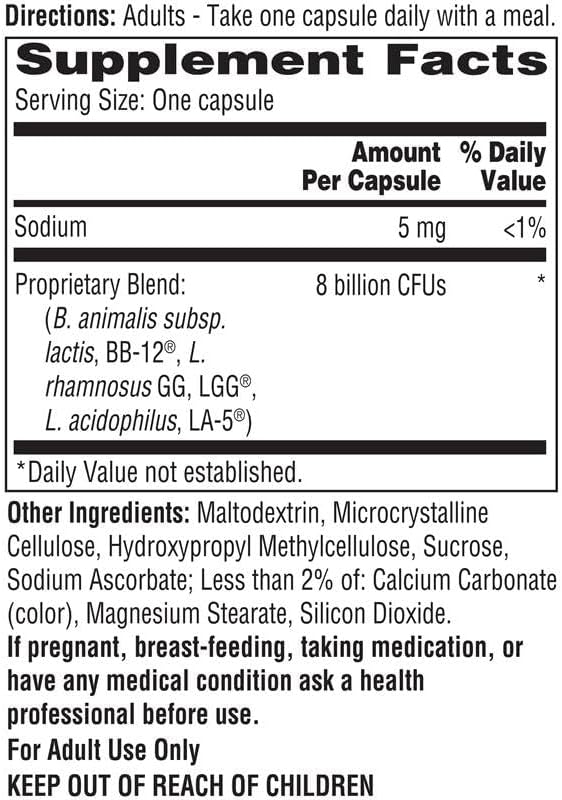 Directions: Adults - Take one capsule daily with a meal.

Supplement Facts

Serving Size: One capsule

|  | Amount Per Capsule | % Daily Value |
|---|---|---|
| Sodium | 5 mg | <1% |
| Proprietary Blend: (B. animalis subsp. lactis, BB-12®, L. rhamnosus GG, LGG®, L. acidophilus, LA-5®) | 8 billion CFUs | * |

*Daily Value not established.

Other Ingredients: Maltodextrin, Microcrystalline Cellulose, Hydroxypropyl Methylcellulose, Sucrose, Sodium Ascorbate; Less than 2% of: Calcium Carbonate (color), Magnesium Stearate, Silicon Dioxide.

If pregnant, breast-feeding, taking medication, or have any medical condition ask a health professional before use.

For Adult Use Only

KEEP OUT OF REACH OF CHILDREN